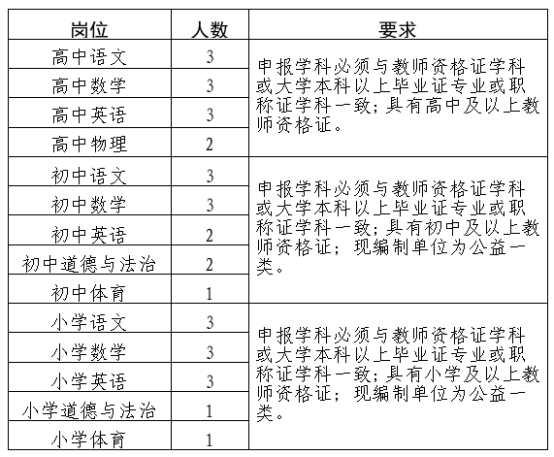 | 岗位 | 人数 | 要求 |
|---|---|---|
| 高中语文 | 3 | 申报学科必须与教师资格证学科或大学本科以上毕业证专业或职称证学科一致；具有高中及以上教师资格证。 |
| 高中数学 | 3 | |
| 高中英语 | 3 | |
| 高中物理 | 2 | |
| 初中语文 | 3 | 申报学科必须与教师资格证学科或大学本科以上毕业证专业或职称证学科一致；具有初中及以上教师资格证；现编制单位为公益一类。 |
| 初中数学 | 3 | |
| 初中英语 | 2 | |
| 初中道德与法治 | 2 | |
| 初中体育 | 1 | |
| 小学语文 | 3 | 申报学科必须与教师资格证学科或大学本科以上毕业证专业或职称证学科一致；具有小学及以上教师资格证；现编制单位为公益一类。 |
| 小学数学 | 3 | |
| 小学英语 | 3 | |
| 小学道德与法治 | 1 | |
| 小学体育 | 1 | |